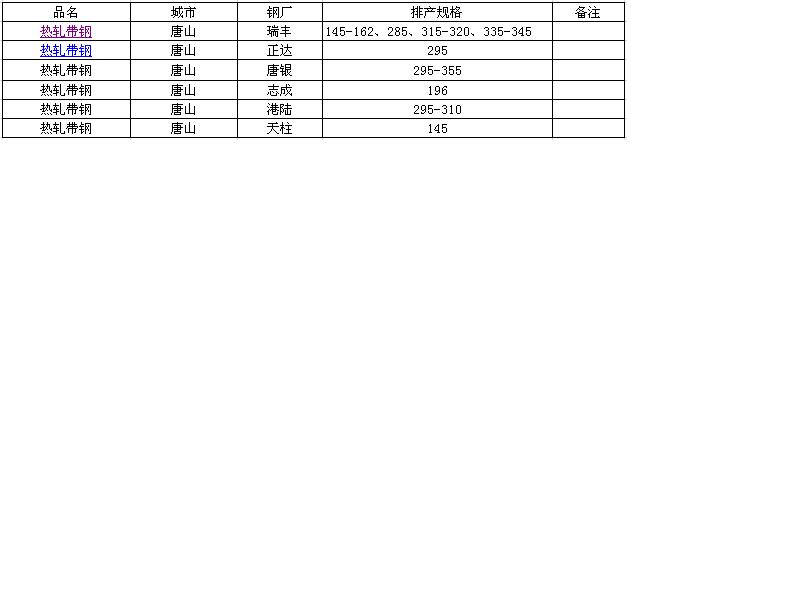 | 品名 | 城市 | 钢厂 | 排产规格 | 备注 |
|---|---|---|---|---|
| 热轧带钢 | 唐山 | 瑞丰 | 145-162、285、315-320、335-345 | |
| 热轧带钢 | 唐山 | 正达 | 295 | |
| 热轧带钢 | 唐山 | 唐银 | 295-355 | |
| 热轧带钢 | 唐山 | 志成 | 196 | |
| 热轧带钢 | 唐山 | 港陆 | 295-310 | |
| 热轧带钢 | 唐山 | 天柱 | 145 | |